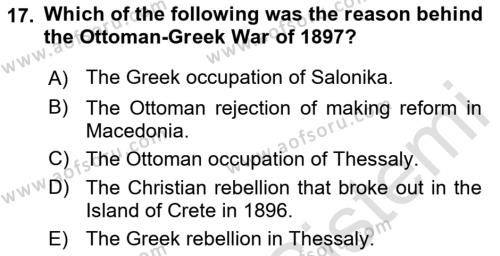 17. Which of the following was the reason behind the Ottoman-Greek War of 1897?

A) The Greek occupation of Salonika.

B) The Ottoman rejection of making reform in Macedonia.

C) The Ottoman occupation of Thessaly.

D) The Christian rebellion that broke out in the Island of Crete in 1896.

E) The Greek rebellion in Thessaly.

www.aofsoru.com